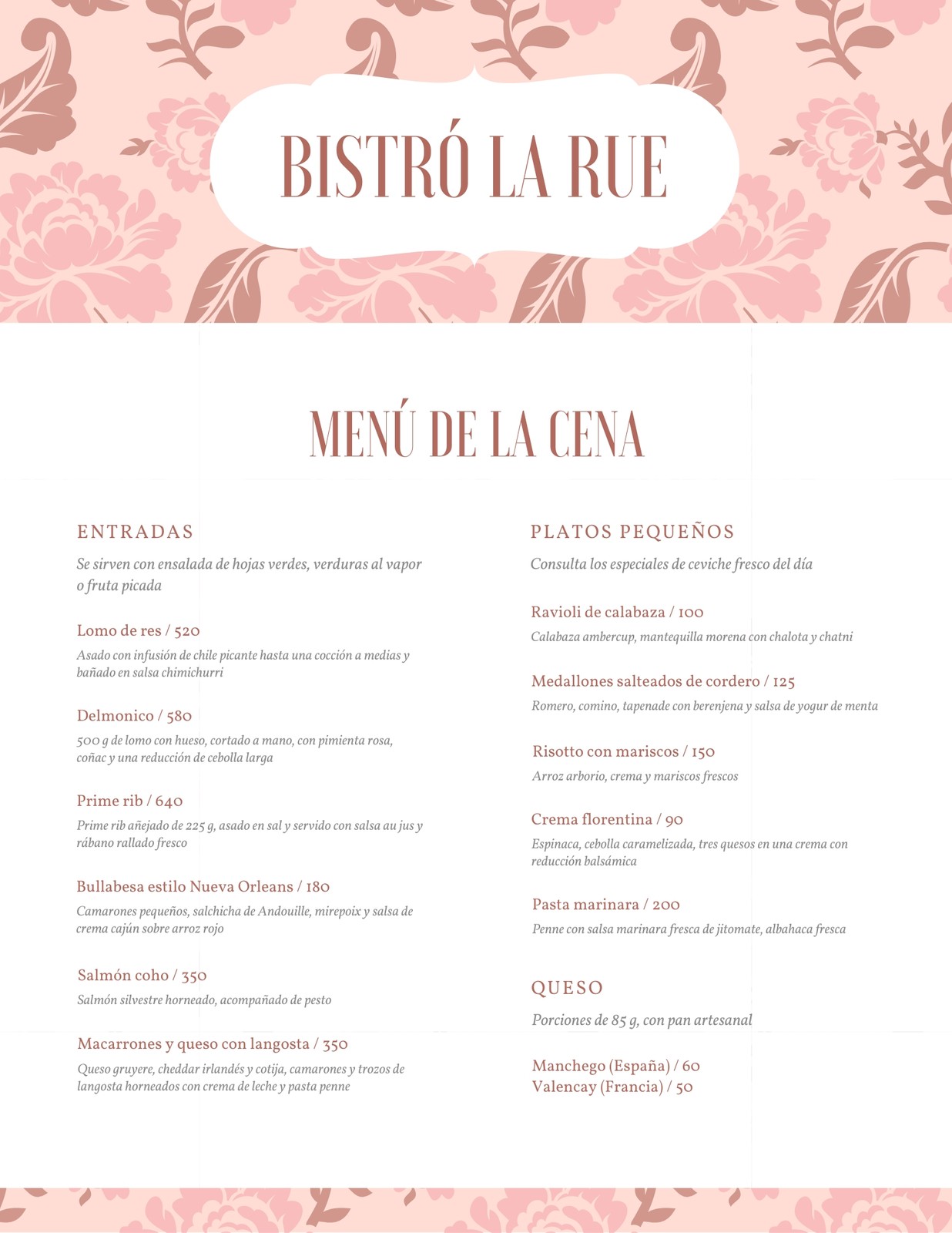 BISTRÓ LA RUE

MENÚ DE LA CENA

ENTRADAS

Se sirven con ensalada de hojas verdes, verduras al vapor o fruta picada

Lomo de res / 520

Asado con infusión de chile picante hasta una cocción a medias y bañado en salsa chimichurri

Delmonico / 580

500 g de lomo con hueso, cortado a mano, con pimienta rosa, coñac y una reducción de cebolla larga

Prime rib / 640

Prime rib añejado de 225 g, asado en sal y servido con salsa au jus y rábano rallado fresco

Bullabesa estilo Nueva Orleans / 180

Camarones pequeños, salchicha de Andouille, mirepoix y salsa de crema cajún sobre arroz rojo

Salmón coho / 350

Salmón silvestre horneado, acompañado de pesto

Macarrones y queso con langosta / 350

Queso gruyere, cheddar irlandés y cotija, camarones y trozos de langosta horneados con crema de leche y pasta penne

PLATOS PEQUEÑOS

Consulta los especiales de ceviche fresco del día

Ravioli de calabaza / 100

Calabaza ambercup, mantequilla morena con chalota y chatni

Medallones salteados de cordero / 125

Romero, comino, tapenade con berenjena y salsa de yogur de menta

Risotto con mariscos / 150

Arroz arborio, crema y mariscos frescos

Crema florentina / 90

Espinaca, cebolla caramelizada, tres quesos en una crema con reducción balsámica

Pasta marinara / 200

Penne con salsa marinara fresca de jitomate, albahaca fresca

QUESO

Porciones de 85 g, con pan artesanal

Manchego (España) / 60
Valencay (Francia) / 50